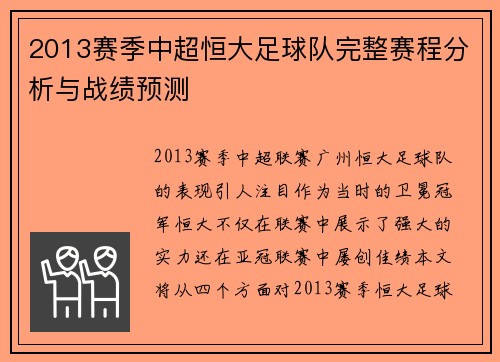 2013赛季中超恒大足球队完整赛程分析与战绩预测

2013赛季中超联赛广州恒大足球队的表现引人注目作为当时的卫冕冠军恒大不仅在联赛中展示了强大的实力还在亚冠联赛中屡创佳绩本文将从四个方面对2013赛季恒大足球